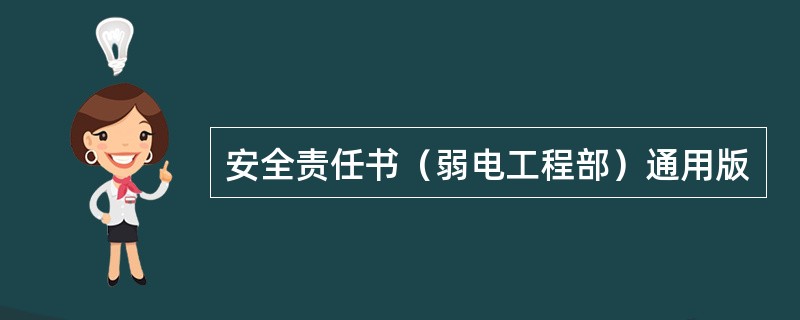 安全责任书（弱电工程部）通用版